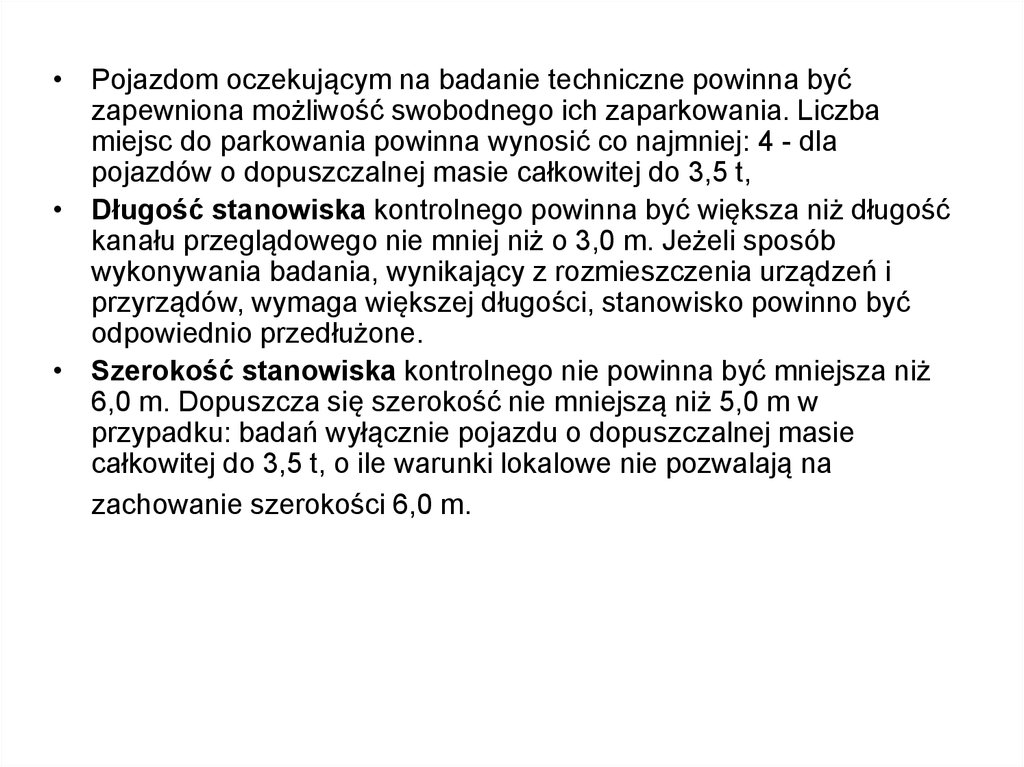 • Pojazdom oczekującym na badanie techniczne powinna być zapewniona możliwość swobodnego ich zaparkowania. Liczba miejsc do parkowania powinna wynosić co najmniej: 4 - dla pojazdów o dopuszczalnej masie całkowitej do 3,5 t,

• Długość stanowiska kontrolnego powinna być większa niż długość kanału przeglądowego nie mniej niż o 3,0 m. Jeżeli sposób wykonywania badania, wynikający z rozmieszczenia urządzeń i przyrządów, wymaga większej długości, stanowisko powinno być odpowiednio przedłużone.

• Szerokość stanowiska kontrolnego nie powinna być mniejsza niż 6,0 m. Dopuszcza się szerokość nie mniejszą niż 5,0 m w przypadku: badań wyłącznie pojazdu o dopuszczalnej masie całkowitej do 3,5 t, o ile warunki lokalowe nie pozwalają na zachowanie szerokości 6,0 m.